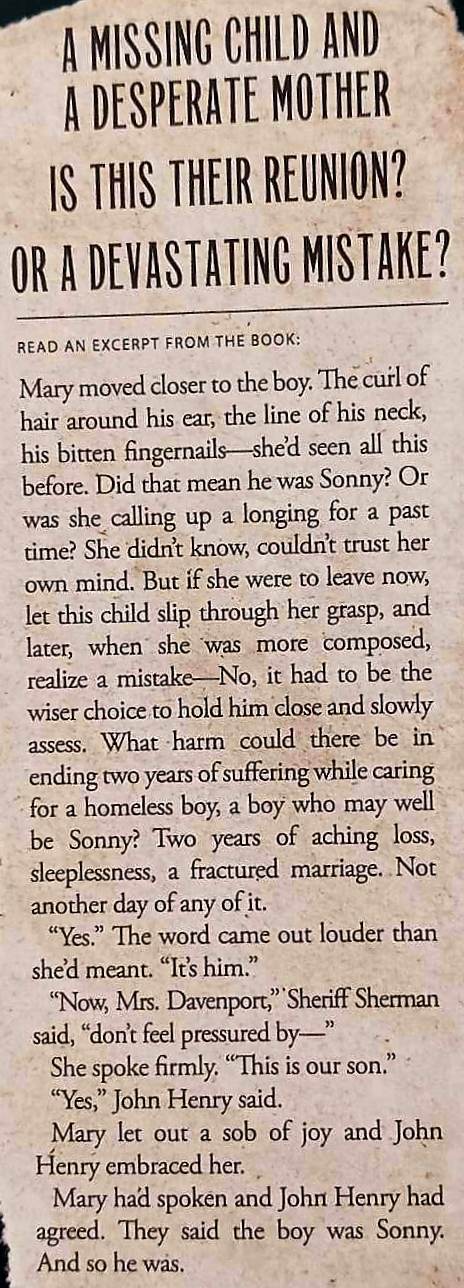 A MISSING CHILD AND
A DESPERATE MOTHER
IS THIS THEIR REUNION?
OR A DEVASTATING MISTAKE?

READ AN EXCERPT FROM THE BOOK:

Mary moved closer to the boy. The curl of hair around his ear, the line of his neck, his bitten fingernails—she'd seen all this before. Did that mean he was Sonny? Or was she calling up a longing for a past time? She didn't know, couldn't trust her own mind. But if she were to leave now, let this child slip through her grasp, and later, when she was more composed, realize a mistake—No, it had to be the wiser choice to hold him close and slowly assess. What harm could there be in ending two years of suffering while caring for a homeless boy, a boy who may well be Sonny? Two years of aching loss, sleeplessness, a fractured marriage. Not another day of any of it.

"Yes." The word came out louder than she'd meant. "It's him."

"Now, Mrs. Davenport," Sheriff Sherman said, "don't feel pressured by—"

She spoke firmly. "This is our son."

"Yes," John Henry said.

Mary let out a sob of joy and John Henry embraced her.

Mary had spoken and John Henry had agreed. They said the boy was Sonny. And so he was.